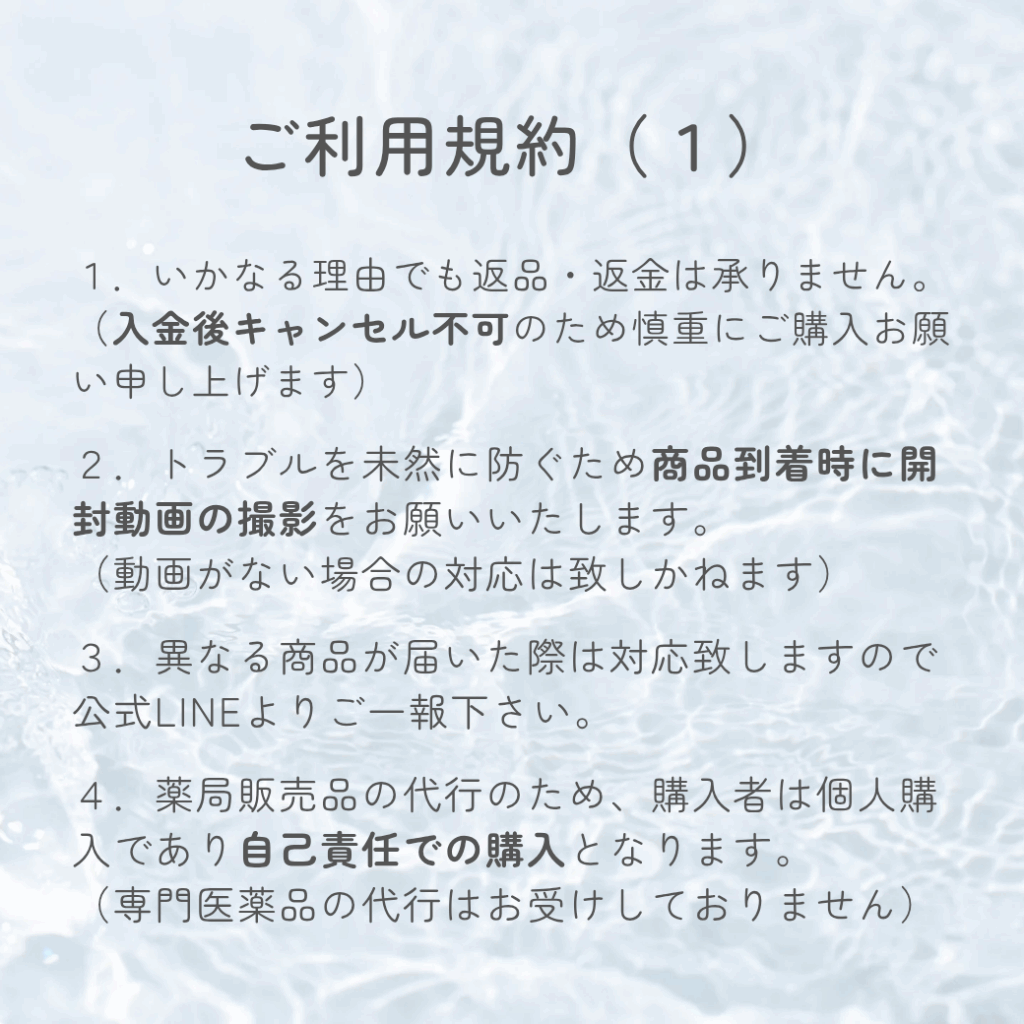 ご利用規約（１）

１．いかなる理由でも返品・返金は承りません。（入金後キャンセル不可のため慎重にご購入お願い申し上げます）

２．トラブルを未然に防ぐため商品到着時に開封動画の撮影をお願いいたします。（動画がない場合の対応は致しかねます）

３．異なる商品が届いた際は対応致しますので公式LINEよりご一報下さい。

４．薬局販売品の代行のため、購入者は個人購入であり自己責任での購入となります。（専門医薬品の代行はお受けしておりません）